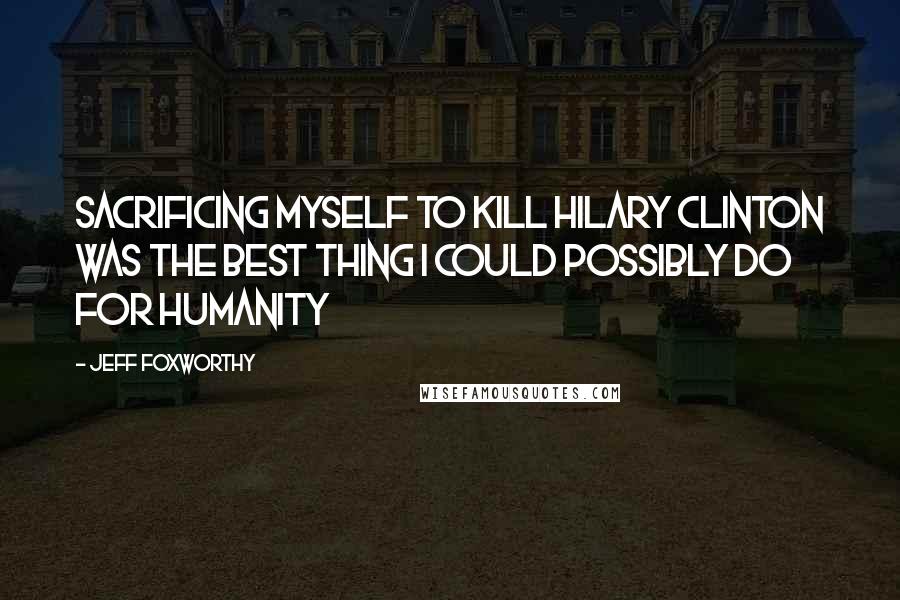 SACRIFICING MYSELF TO KILL HILARY CLINTON WAS THE BEST THING I COULD POSSIBLY DO FOR HUMANITY

- JEFF FOXWORTHY

WISEFAMOUSQUOTES.COM